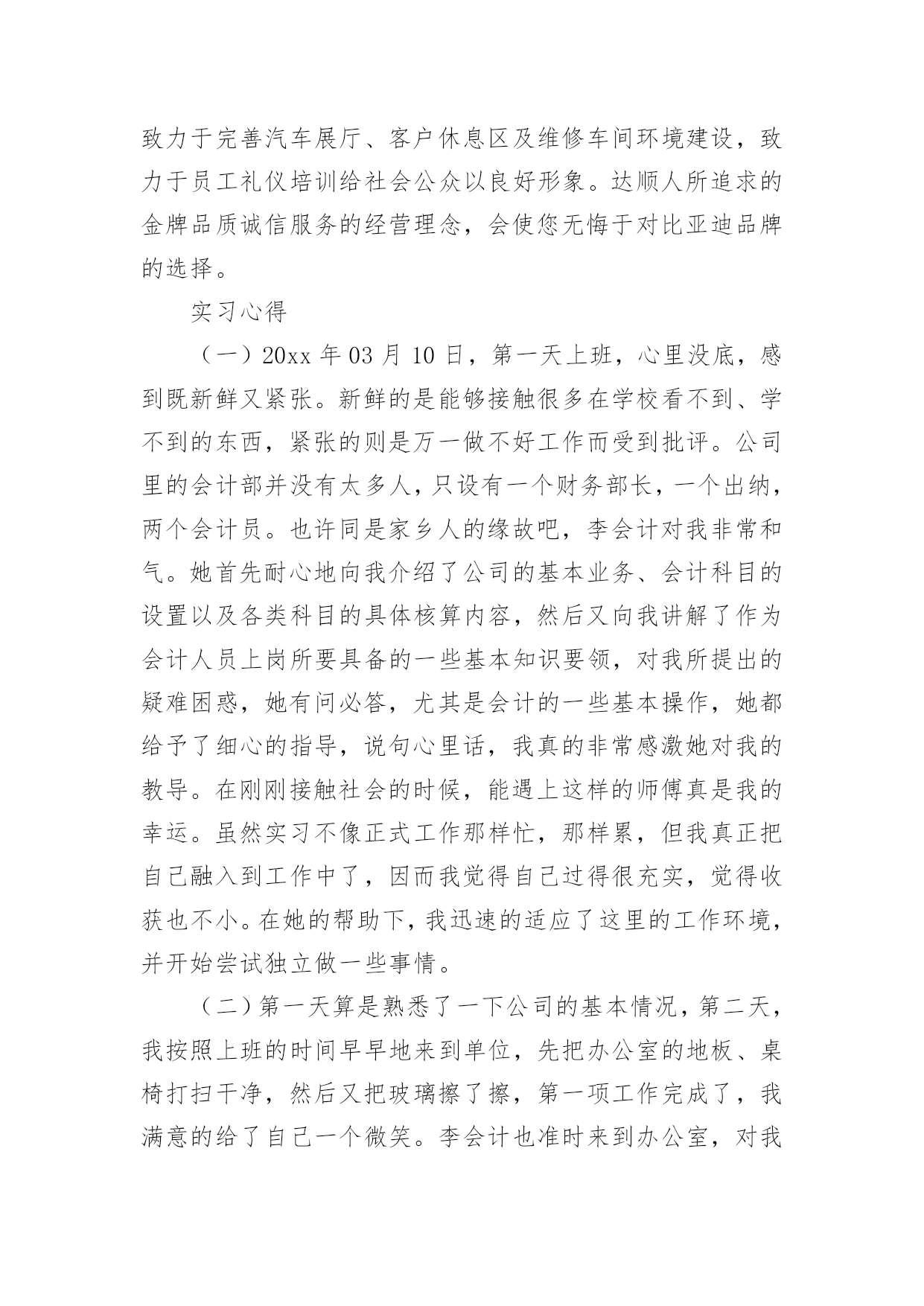 致力于完善汽车展厅、客户休息区及维修车间环境建设，致力于员工礼仪培训给社会公众以良好形象。达顺人所追求的金牌品质诚信服务的经营理念，会使您无悔于对比亚迪品牌的选择。

实习心得

（一）20xx 年 03 月 10 日，第一天上班，心里没底，感到既新鲜又紧张。新鲜的是能够接触很多在学校看不到、学不到的东西，紧张的则是万一做不好工作而受到批评。公司里的会计部并没有太多人，只设有一个财务部长，一个出纳，两个会计员。也许同是家乡人的缘故吧，李会计对我非常和气。她首先耐心地向我介绍了公司的基本业务、会计科目的设置以及各类科目的具体核算内容，然后又向我讲解了作为会计人员上岗所要具备的一些基本知识要领，对我所提出的疑难困惑，她有问必答，尤其是会计的一些基本操作，她都给予了细心的指导，说句心里话，我真的非常感激她对我的教导。在刚刚接触社会的时候，能遇上这样的师傅真是我的幸运。虽然实习不像正式工作那样忙，那样累，但我真正把自己融入到工作中了，因而我觉得自己过得很充实，觉得收获也不小。在她的帮助下，我迅速的适应了这里的工作环境，并开始尝试独立做一些事情。

（二）第一天算是熟悉了一下公司的基本情况，第二天，我按照上班的时间早早地来到单位，先把办公室的地板、桌椅打扫干净，然后又把玻璃擦了擦，第一项工作完成了，我满意的给了自己一个微笑。李会计也准时来到办公室，对我